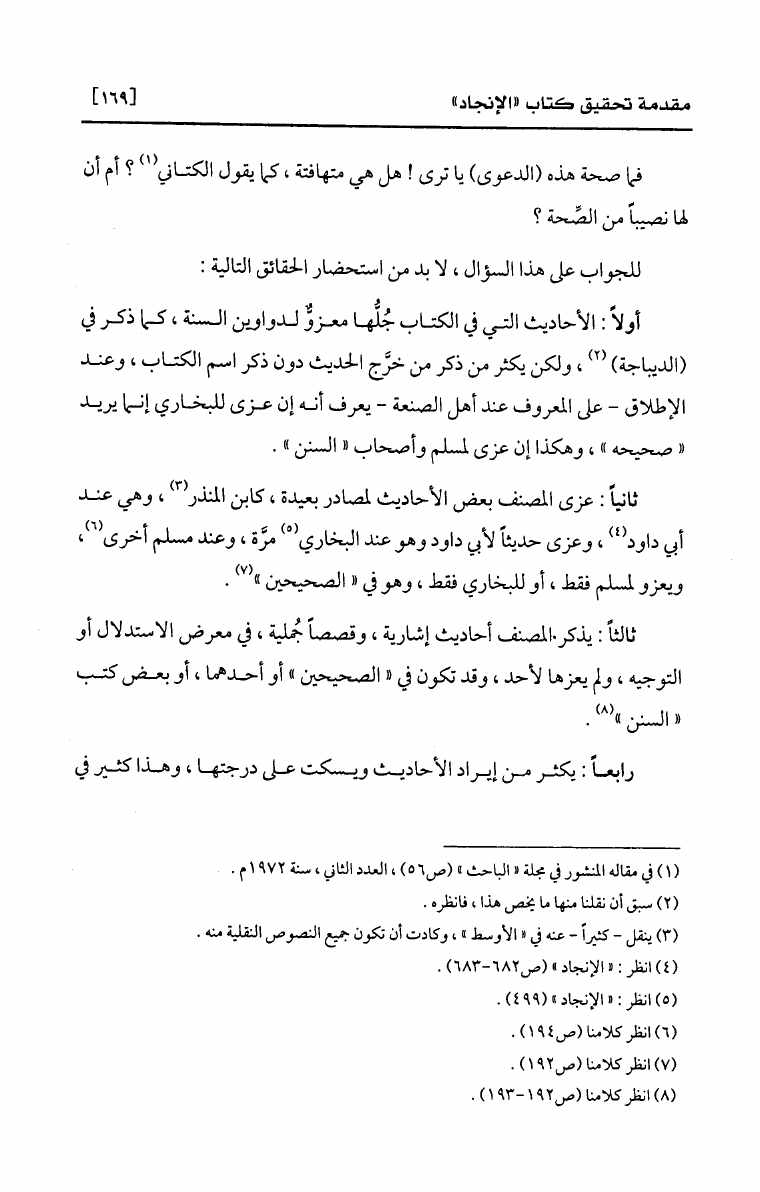 مقدمة تحقيق كتاب «الإنجاد» [١٦٩]

فما صحة هذه (الدعوى) يا ترى ! هل هي متهافتة ، كما يقول الكتاني$^{(١)}$ ؟ أم أن لها نصيباً من الصِّحة ؟

للجواب على هذا السؤال ، لا بد من استحضار الحقائق التالية :

أولاً : الأحاديث التي في الكتاب جُلُّها معزوٌّ لدواوين السنة ، كما ذكر في (الديباجة)$^{(٢)}$ ، ولكن يكثر من ذكر من خرَّج الحديث دون ذكر اسم الكتاب ، وعند الإطلاق - على المعروف عند أهل الصنعة - يعرف أنه إن عزى للبخاري إنما يريد « صحيحه » ، وهكذا إن عزى لمسلم وأصحاب « السنن » .

ثانياً : عزى المصنف بعض الأحاديث لمصادر بعيدة ، كابن المنذر$^{(٣)}$ ، وهي عند أبي داود$^{(٤)}$ ، وعزى حديثاً لأبي داود وهو عند البخاري$^{(٥)}$ مرَّة ، وعند مسلم أخرى$^{(٦)}$ ، ويعزو لمسلم فقط ، أو للبخاري فقط ، وهو في « الصحيحين »$^{(٧)}$ .

ثالثاً : يذكر المصنف أحاديث إشارية ، وقصصاً جُملية ، في معرض الاستدلال أو التوجيه ، ولم يعزها لأحد ، وقد تكون في « الصحيحين » أو أحدهما ، أو بعض كتب « السنن »$^{(٨)}$ .

رابعاً : يكثر من إيراد الأحاديث ويسكت على درجتها ، وهذا كثير في

(١) في مقاله المنشور في مجلة « الباحث » (ص٥٦) ، العدد الثاني ، سنة ١٩٧٢م .
(٢) سبق أن نقلنا منها ما يخص هذا ، فانظره .
(٣) ينقل - كثيراً - عنه في « الأوسط » ، وكادت أن تكون جميع النصوص النقلية منه .
(٤) انظر : « الإنجاد » (ص٦٨٢-٦٨٣) .
(٥) انظر : « الإنجاد » (٤٩٩) .
(٦) انظر كلامنا (ص١٩٤) .
(٧) انظر كلامنا (ص١٩٢) .
(٨) انظر كلامنا (ص١٩٢-١٩٣) .